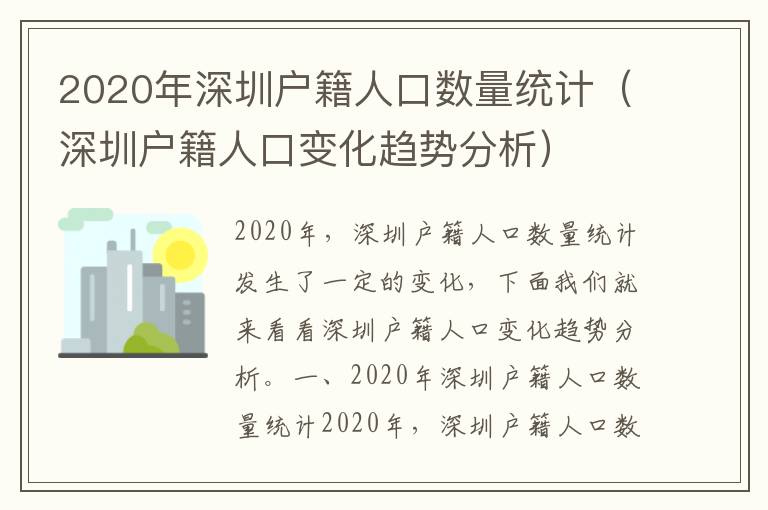 2020年深圳户籍人口数量统计（深圳户籍人口变化趋势分析）

2020年，深圳户籍人口数量统计发生了一定的变化，下面我们就来看看深圳户籍人口变化趋势分析。一、2020年深圳户籍人口数量统计2020年，深圳户籍人口数